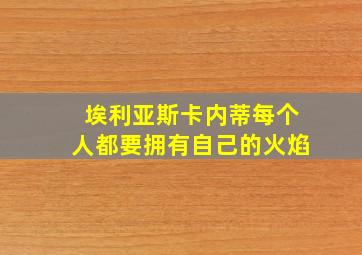 埃利亚斯卡内蒂每个人都要拥有自己的火焰